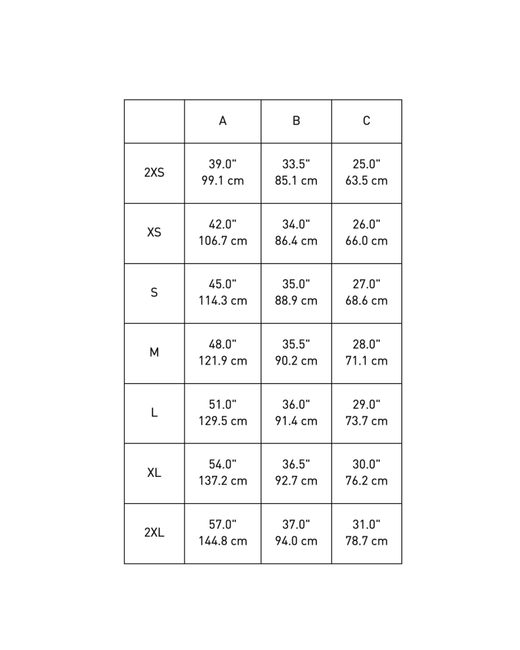 |  | A | B | C |
|---|---|---|---|
| 2XS | 39.0" 99.1 cm | 33.5" 85.1 cm | 25.0" 63.5 cm |
| XS | 42.0" 106.7 cm | 34.0" 86.4 cm | 26.0" 66.0 cm |
| S | 45.0" 114.3 cm | 35.0" 88.9 cm | 27.0" 68.6 cm |
| M | 48.0" 121.9 cm | 35.5" 90.2 cm | 28.0" 71.1 cm |
| L | 51.0" 129.5 cm | 36.0" 91.4 cm | 29.0" 73.7 cm |
| XL | 54.0" 137.2 cm | 36.5" 92.7 cm | 30.0" 76.2 cm |
| 2XL | 57.0" 144.8 cm | 37.0" 94.0 cm | 31.0" 78.7 cm |